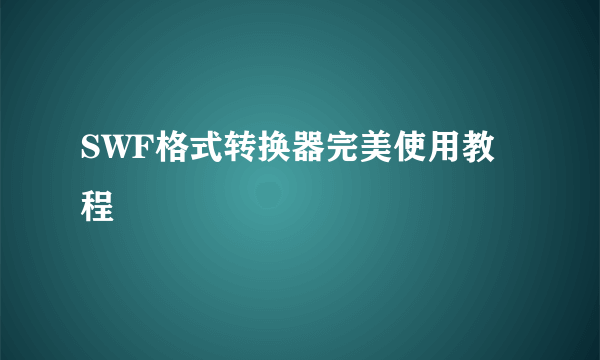 SWF格式转换器完美使用教程